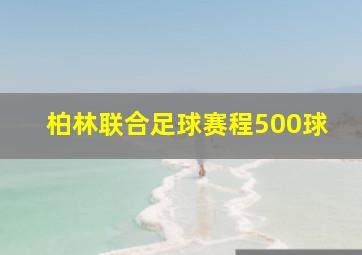 柏林联合足球赛程500球